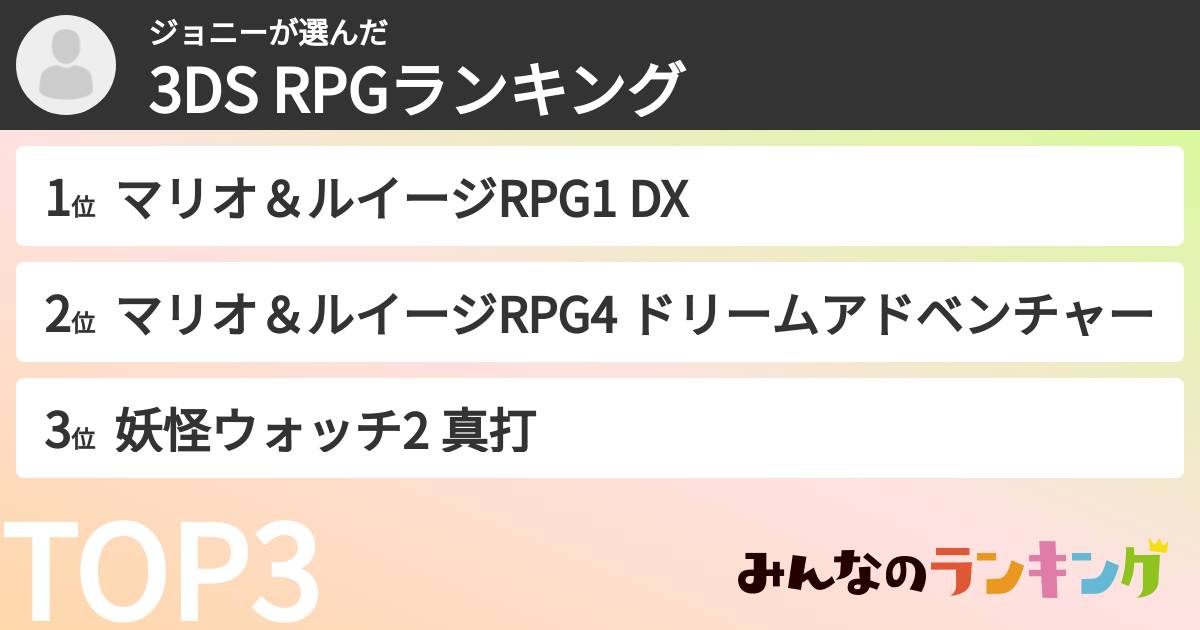 ジョニーが選んだ
3DS RPGランキング

1位 マリオ＆ルイージRPG1 DX

2位 マリオ＆ルイージRPG4 ドリームアドベンチャー

3位 妖怪ウォッチ2 真打

TOP3

みんなのランキング